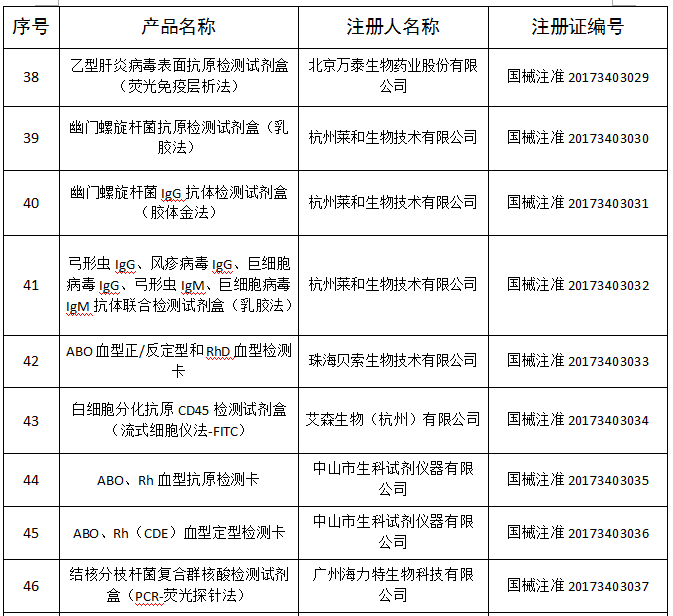 | 序号 | 产品名称 | 注册人名称 | 注册证编号 |
|---|---|---|---|
| 38 | 乙型肝炎病毒表面抗原检测试剂盒（荧光免疫层析法） | 北京万泰生物药业股份有限公司 | 国械注准 20173403029 |
| 39 | 幽门螺旋杆菌抗原检测试剂盒（乳胶法） | 杭州莱和生物技术有限公司 | 国械注准 20173403030 |
| 40 | 幽门螺旋杆菌 IgG 抗体检测试剂盒（胶体金法） | 杭州莱和生物技术有限公司 | 国械注准 20173403031 |
| 41 | 弓形虫 IgG、风疹病毒 IgG、巨细胞病毒 IgG、弓形虫 IgM、巨细胞病毒 IgM 抗体联合检测试剂盒（乳胶法） | 杭州莱和生物技术有限公司 | 国械注准 20173403032 |
| 42 | ABO 血型正/反定型和 RhD 血型检测卡 | 珠海贝索生物技术有限公司 | 国械注准 20173403033 |
| 43 | 白细胞分化抗原 CD45 检测试剂盒（流式细胞仪法-FITC） | 艾森生物（杭州）有限公司 | 国械注准 20173403034 |
| 44 | ABO、Rh 血型抗原检测卡 | 中山市生科试剂仪器有限公司 | 国械注准 20173403035 |
| 45 | ABO、Rh（CDE）血型定型检测卡 | 中山市生科试剂仪器有限公司 | 国械注准 20173403036 |
| 46 | 结核分枝杆菌复合群核酸检测试剂盒（PCR-荧光探针法） | 广州海力特生物科技有限公司 | 国械注准 20173403037 |